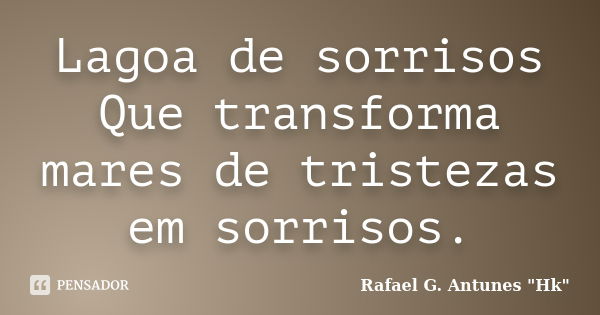 Lagoa de sorrisos
Que transforma
mares de tristezas
em sorrisos.

PENSADOR

Rafael G. Antunes "Hk"